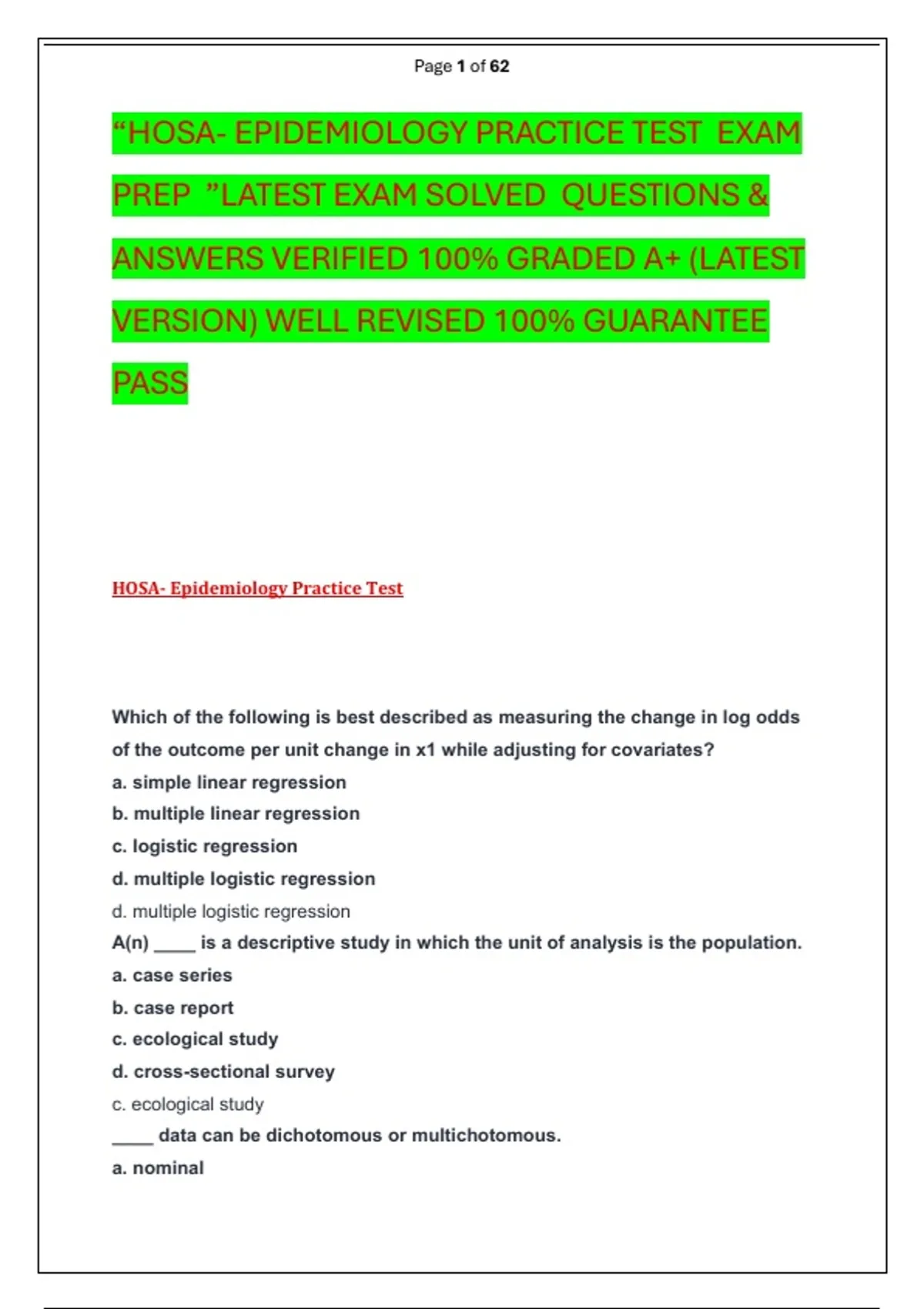 Page 1 of 62

“HOSA- EPIDEMIOLOGY PRACTICE TEST EXAM PREP ”LATEST EXAM SOLVED QUESTIONS & ANSWERS VERIFIED 100% GRADED A+ (LATEST VERSION) WELL REVISED 100% GUARANTEE PASS

HOSA- Epidemiology Practice Test

Which of the following is best described as measuring the change in log odds of the outcome per unit change in x1 while adjusting for covariates?
a. simple linear regression
b. multiple linear regression
c. logistic regression
d. multiple logistic regression
d. multiple logistic regression
A(n) ____ is a descriptive study in which the unit of analysis is the population.
a. case series
b. case report
c. ecological study
d. cross-sectional survey
c. ecological study
____ data can be dichotomous or multichotomous.
a. nominal